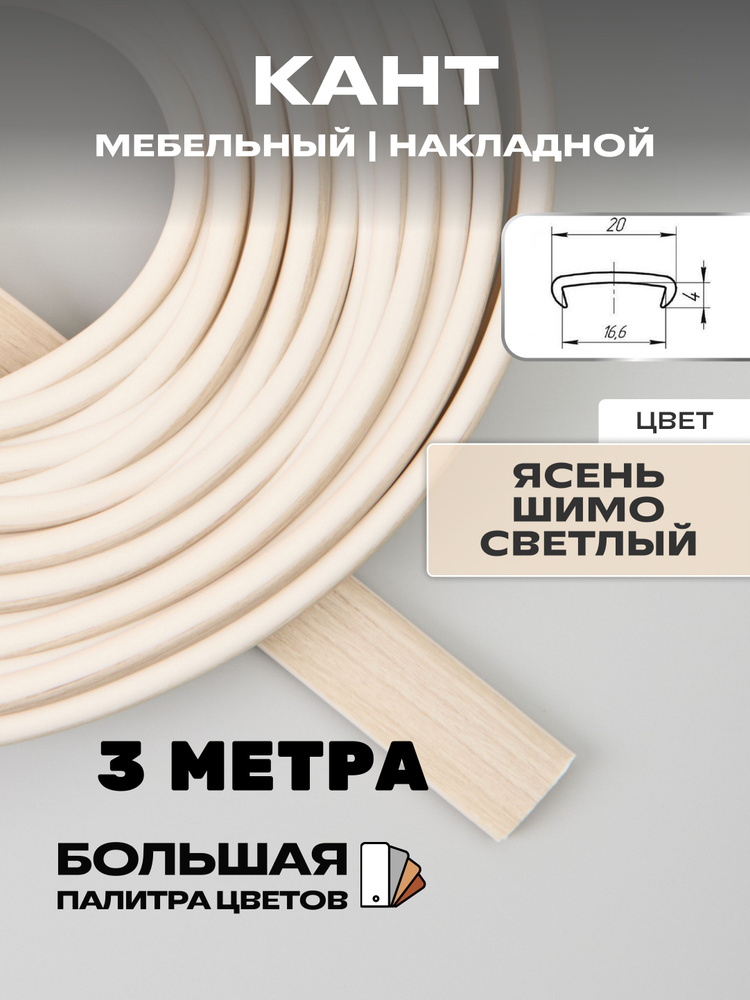 КАНТ
МЕБЕЛЬНЫЙ | НАКЛАДНОЙ

20
4
16,6

ЦВЕТ

ЯСЕНЬ ШИМО СВЕТЛЫЙ

3 МЕТРА

БОЛЬШАЯ
ПАЛИТРА ЦВЕТОВ